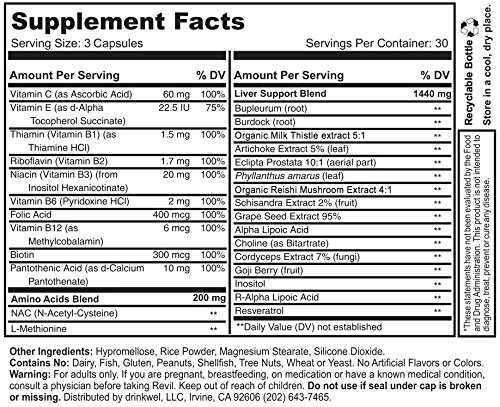 Supplement Facts
Serving Size: 3 Capsules
Servings Per Container: 30

| Amount Per Serving | | % DV |
|---|---|---|
| Vitamin C (as Ascorbic Acid) | 60 mg | 100% |
| Vitamin E (as d-Alpha Tocopherol Succinate) | 22.5 IU | 75% |
| Thiamin (Vitamin B1) (as Thiamine HCl) | 1.5 mg | 100% |
| Riboflavin (Vitamin B2) | 1.7 mg | 100% |
| Niacin (Vitamin B3) (from Inositol Hexanicotinate) | 20 mg | 100% |
| Vitamin B6 (Pyridoxine HCl) | 2 mg | 100% |
| Folic Acid | 400 mcg | 100% |
| Vitamin B12 (as Methylcobalamin) | 6 mcg | 100% |
| Biotin | 300 mcg | 100% |
| Pantothenic Acid (as d-Calcium Pantothenate) | 10 mg | 100% |
| Amino Acids Blend | 200 mg | |
| NAC (N-Acetyl-Cysteine) | | ** |
| L-Methionine | | ** |

| Amount Per Serving | % DV |
|---|---|
| Liver Support Blend | 1440 mg |
| Bupleurum (root) | ** |
| Burdock (root) | ** |
| Organic Milk Thistle extract 5:1 | ** |
| Artichoke Extract 5% (leaf) | ** |
| Eclipta Prostata 10:1 (aerial part) | ** |
| Phyllanthus amarus (leaf) | ** |
| Organic Reishi Mushroom Extract 4:1 | ** |
| Schisandra Extract 2% (fruit) | ** |
| Grape Seed Extract 95% | ** |
| Alpha Lipoic Acid | ** |
| Choline (as Bitartrate) | ** |
| Cordyceps Extract 7% (fungi) | ** |
| Goji Berry (fruit) | ** |
| Inositol | ** |
| R-Alpha Lipoic Acid | ** |
| Resveratrol | ** |

**Daily Value (DV) not established

Recyclable Bottle
Store in a cool, dry place.

*These statements have not been evaluated by the Food and Drug Administration. This product is not intended to diagnose, treat, prevent or cure any disease.

Other Ingredients: Hypromellose, Rice Powder, Magnesium Stearate, Silicone Dioxide.
Contains No: Dairy, Fish, Gluten, Peanuts, Shellfish, Tree Nuts, Wheat or Yeast. No Artificial Flavors or Colors.
Warning: For adults only. If you are pregnant, breastfeeding, on medication or have a known medical condition, consult a physician before taking Revil. Keep out of reach of children. Do not use if seal under cap is broken or missing. Distributed by drinkwel, LLC, Irvine, CA 92606 (202) 643-7465.